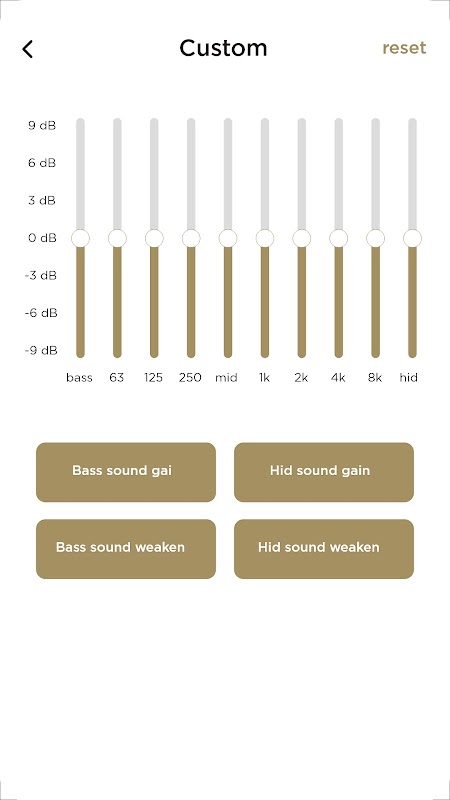 Custom reset

9 dB
6 dB
3 dB
0 dB
-3 dB
-6 dB
-9 dB

bass 63 125 250 mid 1k 2k 4k 8k hid

Bass sound gai
Hid sound gain
Bass sound weaken
Hid sound weaken